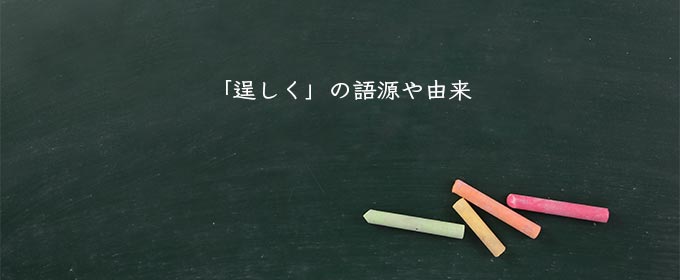 「逞しく」の語源や由来